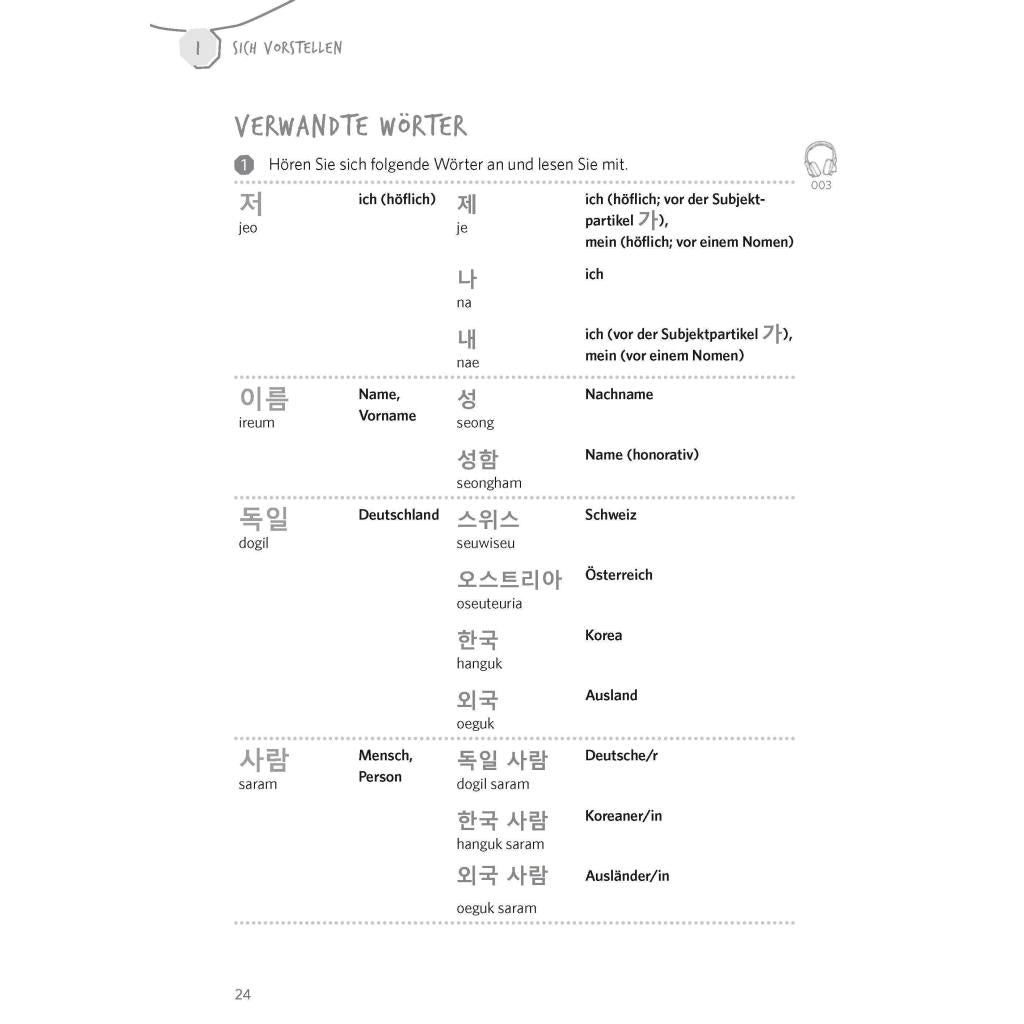 1 SICH VORSTELLEN

VERWANDTE WÖRTER

1 Hören Sie sich folgende Wörter an und lesen Sie mit.

003

| | | | |
|---|---|---|---|
| 저 jeo | ich (höflich) | 제 je | ich (höflich; vor der Subjektpartikel 가), mein (höflich; vor einem Nomen) |
| | | 나 na | ich |
| | | 내 nae | ich (vor der Subjektpartikel 가), mein (vor einem Nomen) |
| 이름 ireum | Name, Vorname | 성 seong | Nachname |
| | | 성함 seongham | Name (honorativ) |
| 독일 dogil | Deutschland | 스위스 seuwiseu | Schweiz |
| | | 오스트리아 oseuteuria | Österreich |
| | | 한국 hanguk | Korea |
| | | 외국 oeguk | Ausland |
| 사람 saram | Mensch, Person | 독일 사람 dogil saram | Deutsche/r |
| | | 한국 사람 hanguk saram | Koreaner/in |
| | | 외국 사람 oeguk saram | Ausländer/in |

24